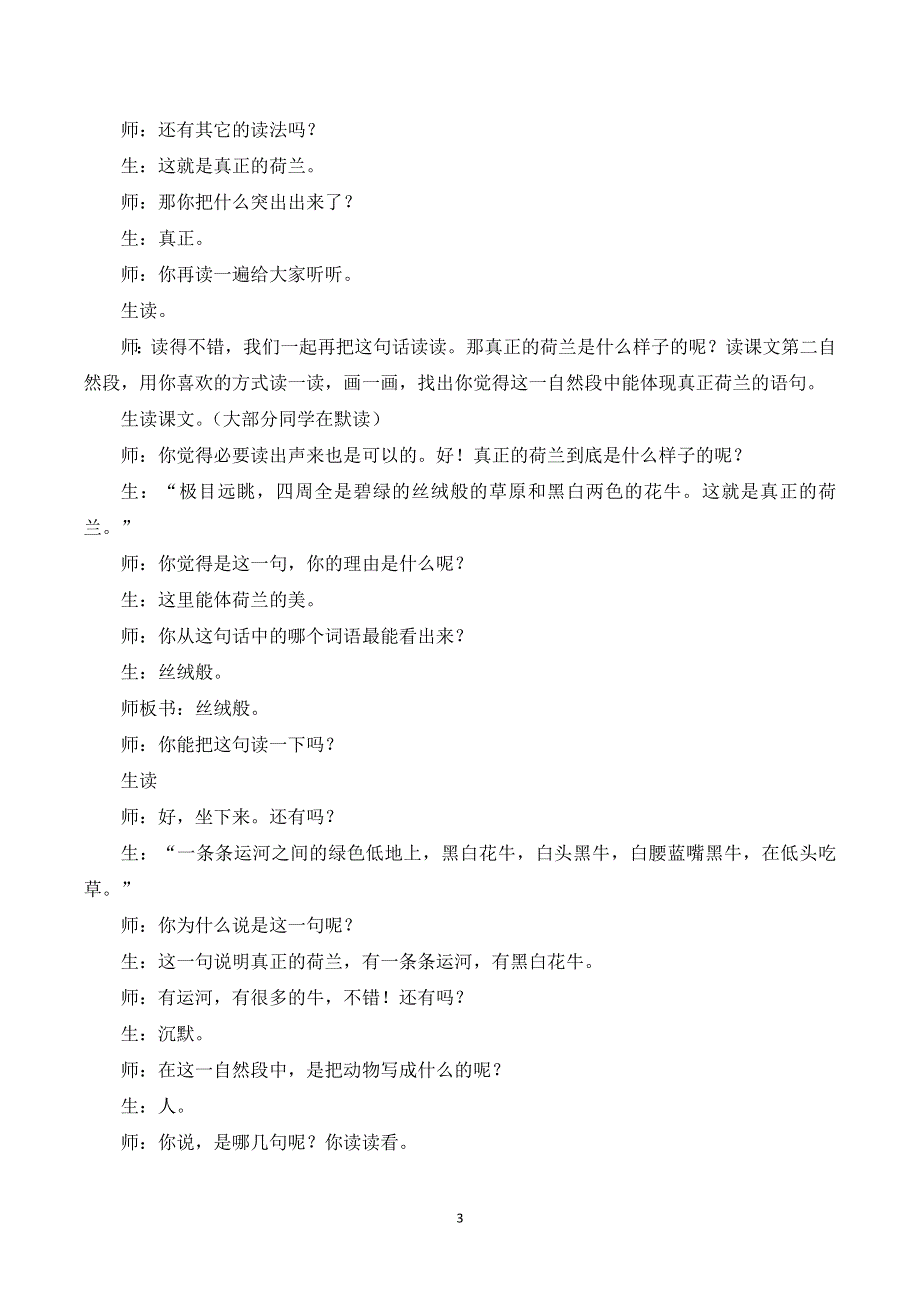 师：还有其它的读法吗？

生：这就是真正的荷兰。

师：那你把什么突出出来了？

生：真正。

师：你再读一遍给大家听听。

生读。

师：读得不错，我们一起再把这句话读读。那真正的荷兰是什么样子的呢？读课文第二自然段，用你喜欢的方式读一读，画一画，找出你觉得这一自然段中能体现真正荷兰的语句。

生读课文。（大部分同学在默读）

师：你觉得必要读出声来也是可以的。好！真正的荷兰到底是什么样子的呢？

生：“极目远眺，四周全是碧绿的丝绒般的草原和黑白两色的花牛。这就是真正的荷兰。”

师：你觉得是这一句，你的理由是什么呢？

生：这里能体荷兰的美。

师：你从这句话中的哪个词语最能看出来？

生：丝绒般。

师板书：丝绒般。

师：你能把这句读一下吗？

生读

师：好，坐下来。还有吗？

生：“一条条运河之间的绿色低地上，黑白花牛，白头黑牛，白腰蓝嘴黑牛，在低头吃草。”

师：你为什么说是这一句呢？

生：这一句说明真正的荷兰，有一条条运河，有黑白花牛。

师：有运河，有很多的牛，不错！还有吗？

生：沉默。

师：在这一自然段中，是把动物写成什么的呢？

生：人。

师：你说，是哪几句呢？你读读看。

3